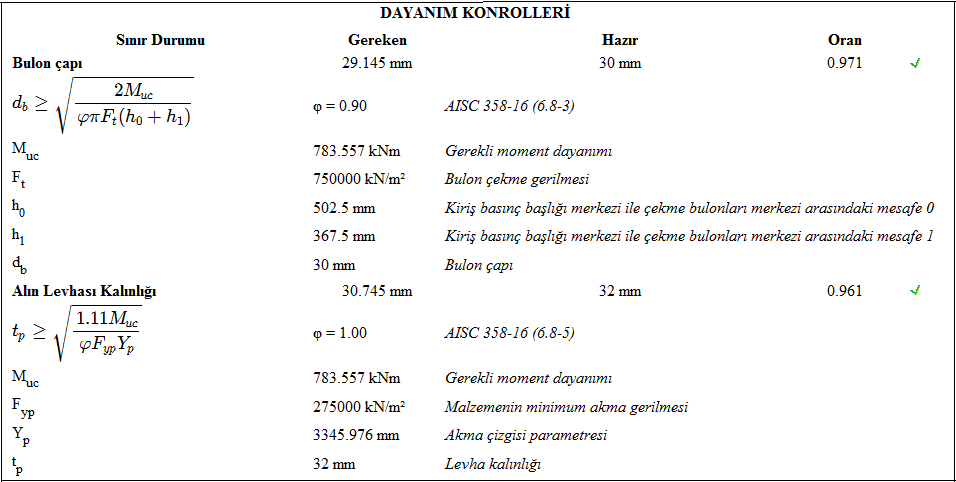 DAYANIM KONROLLERİ

| Sınır Durumu | Gereken | Hazır | Oran | |
|---|---|---|---|---|
| Bulon çapı | 29.145 mm | 30 mm | 0.971 | ✓ |
| $d_b \geq \sqrt{\frac{2M_{uc}}{\varphi \pi F_t (h_0 + h_1)}}$ | φ = 0.90 | AISC 358-16 (6.8-3) | | |
| $M_{uc}$ | 783.557 kNm | Gerekli moment dayanımı | | |
| $F_t$ | 750000 kN/m² | Bulon çekme gerilmesi | | |
| $h_0$ | 502.5 mm | Kiriş basınç başlığı merkezi ile çekme bulonları merkezi arasındaki mesafe 0 | | |
| $h_1$ | 367.5 mm | Kiriş basınç başlığı merkezi ile çekme bulonları merkezi arasındaki mesafe 1 | | |
| $d_b$ | 30 mm | Bulon çapı | | |
| Alın Levhası Kalınlığı | 30.745 mm | 32 mm | 0.961 | ✓ |
| $t_p \geq \sqrt{\frac{1.11M_{uc}}{\varphi F_{yp} Y_p}}$ | φ = 1.00 | AISC 358-16 (6.8-5) | | |
| $M_{uc}$ | 783.557 kNm | Gerekli moment dayanımı | | |
| $F_{yp}$ | 275000 kN/m² | Malzemenin minimum akma gerilmesi | | |
| $Y_p$ | 3345.976 mm | Akma çizgisi parametresi | | |
| $t_p$ | 32 mm | Levha kalınlığı | | |